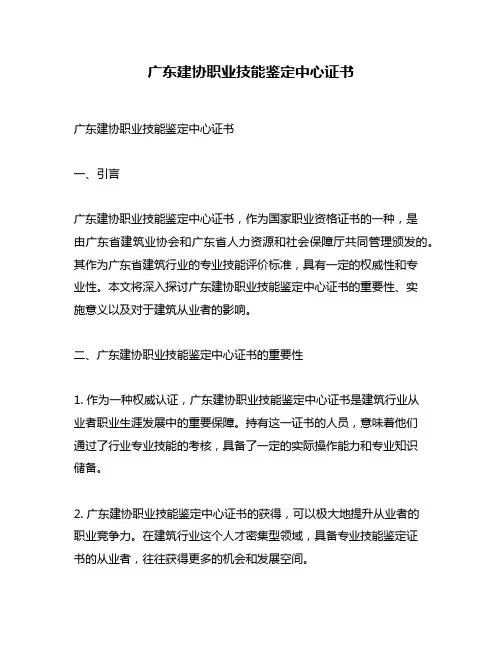 广东建协职业技能鉴定中心证书

广东建协职业技能鉴定中心证书

一、引言

广东建协职业技能鉴定中心证书，作为国家职业资格证书的一种，是由广东省建筑业协会和广东省人力资源和社会保障厅共同管理颁发的。其作为广东省建筑行业的专业技能评价标准，具有一定的权威性和专业性。本文将深入探讨广东建协职业技能鉴定中心证书的重要性、实施意义以及对于建筑从业者的影响。

二、广东建协职业技能鉴定中心证书的重要性

1. 作为一种权威认证，广东建协职业技能鉴定中心证书是建筑行业从业者职业生涯发展中的重要保障。持有这一证书的人员，意味着他们通过了行业专业技能的考核，具备了一定的实际操作能力和专业知识储备。

2. 广东建协职业技能鉴定中心证书的获得，可以极大地提升从业者的职业竞争力。在建筑行业这个人才密集型领域，具备专业技能鉴定证书的从业者，往往获得更多的机会和发展空间。